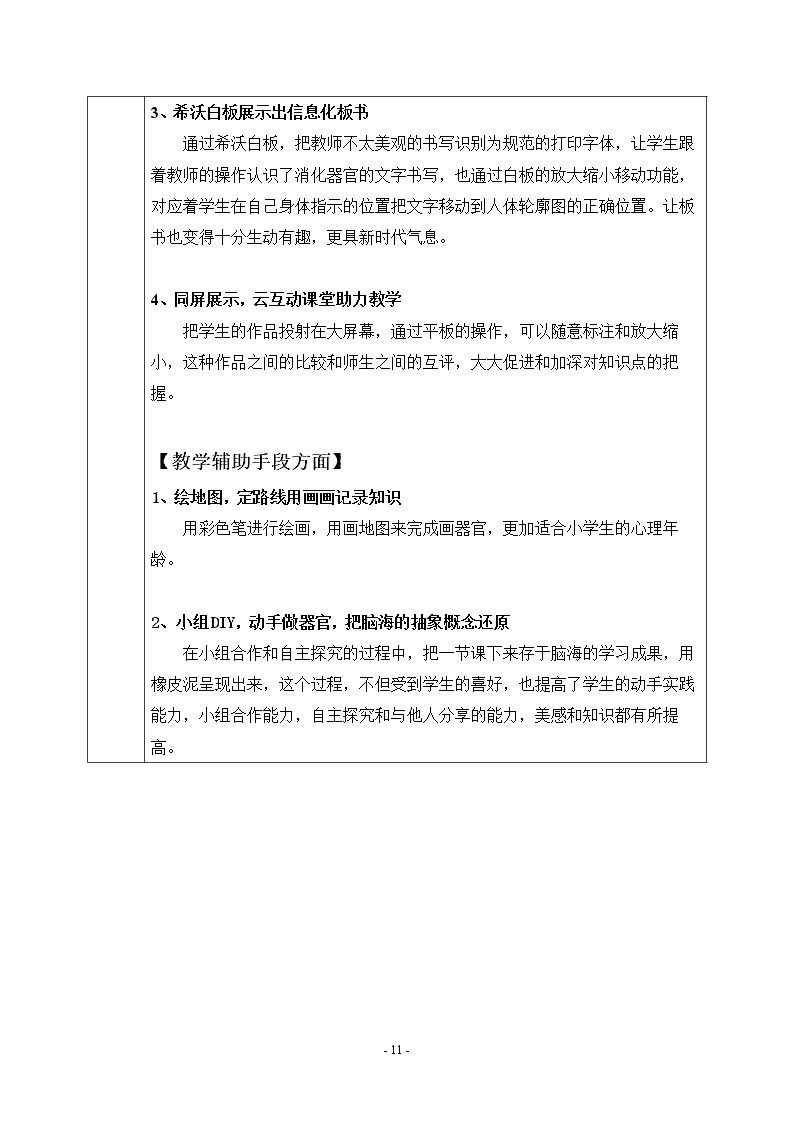 3、希沃白板展示出信息化板书

通过希沃白板，把教师不太美观的书写识别为规范的打印字体，让学生跟着教师的操作认识了消化器官的文字书写，也通过白板的放大缩小移动功能，对应着学生在自己身体指示的位置把文字移动到人体轮廓图的正确位置。让板书也变得十分生动有趣，更具新时代气息。

4、同屏展示，云互动课堂助力教学

把学生的作品投射在大屏幕，通过平板的操作，可以随意标注和放大缩小，这种作品之间的比较和师生之间的互评，大大促进和加深对知识点的把握。

【教学辅助手段方面】

1、绘地图，定路线用画画记录知识

用彩色笔进行绘画，用画地图来完成画器官，更加适合小学生的心理年龄。

2、小组DIY，动手做器官，把脑海的抽象概念还原

在小组合作和自主探究的过程中，把一节课下来存于脑海的学习成果，用橡皮泥呈现出来，这个过程，不但受到学生的喜好，也提高了学生的动手实践能力，小组合作能力，自主探究和与他人分享的能力，美感和知识都有所提高。

- 11 -